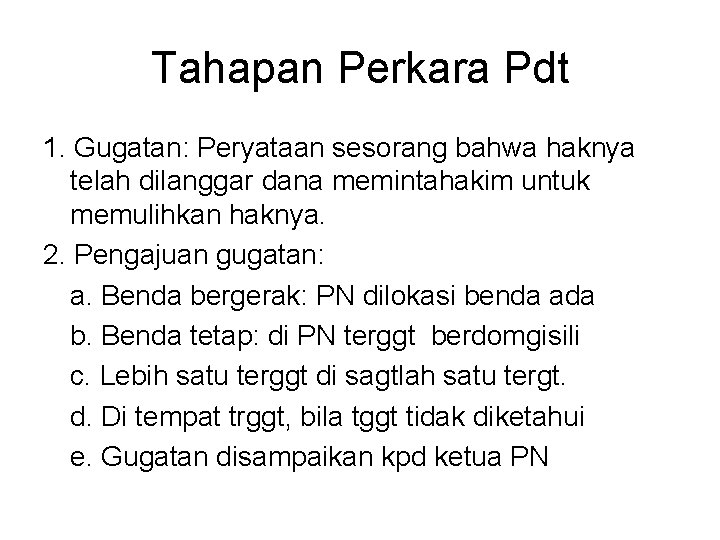 Tahapan Perkara Pdt

1. Gugatan: Peryataan sesorang bahwa haknya telah dilanggar dana memintahakim untuk memulihkan haknya.

2. Pengajuan gugatan:

a. Benda bergerak: PN dilokasi benda ada

b. Benda tetap: di PN terggt berdomgisili

c. Lebih satu terggt di sagtlah satu tergt.

d. Di tempat trggt, bila tggt tidak diketahui

e. Gugatan disampaikan kpd ketua PN